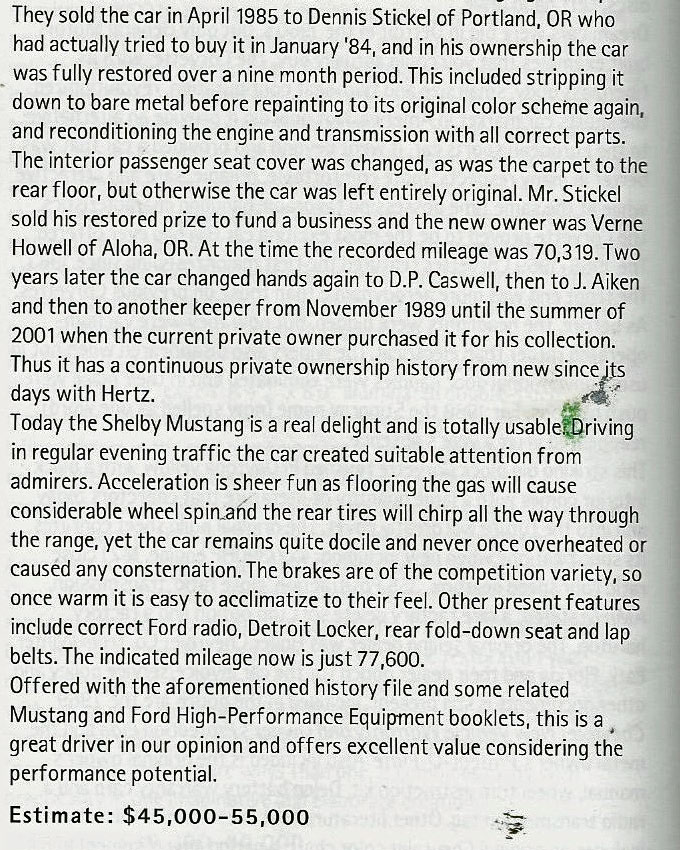 They sold the car in April 1985 to Dennis Stickel of Portland, OR who had actually tried to buy it in January '84, and in his ownership the car was fully restored over a nine month period. This included stripping it down to bare metal before repainting to its original color scheme again, and reconditioning the engine and transmission with all correct parts. The interior passenger seat cover was changed, as was the carpet to the rear floor, but otherwise the car was left entirely original. Mr. Stickel sold his restored prize to fund a business and the new owner was Verne Howell of Aloha, OR. At the time the recorded mileage was 70,319. Two years later the car changed hands again to D.P. Caswell, then to J. Aiken and then to another keeper from November 1989 until the summer of 2001 when the current private owner purchased it for his collection. Thus it has a continuous private ownership history from new since its days with Hertz.
Today the Shelby Mustang is a real delight and is totally usable. Driving in regular evening traffic the car created suitable attention from admirers. Acceleration is sheer fun as flooring the gas will cause considerable wheel spin and the rear tires will chirp all the way through the range, yet the car remains quite docile and never once overheated or caused any consternation. The brakes are of the competition variety, so once warm it is easy to acclimatize to their feel. Other present features include correct Ford radio, Detroit Locker, rear fold-down seat and lap belts. The indicated mileage now is just 77,600.
Offered with the aforementioned history file and some related Mustang and Ford High-Performance Equipment booklets, this is a great driver in our opinion and offers excellent value considering the performance potential.

Estimate: $45,000-55,000